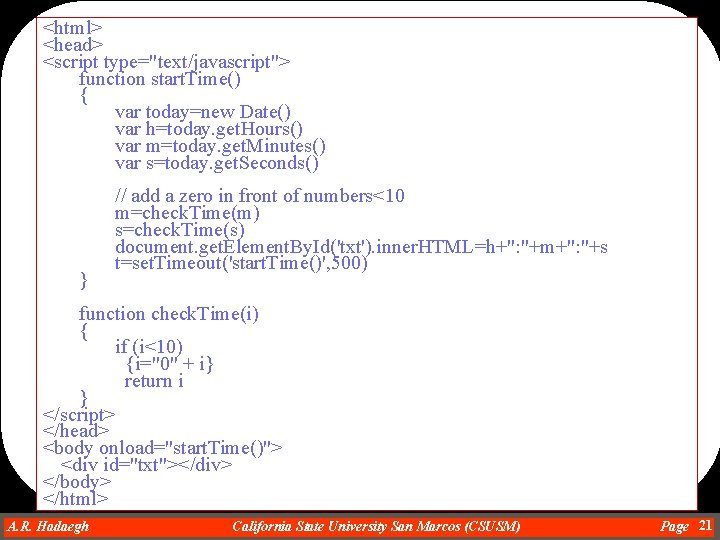 <html>
<head>
<script type="text/javascript">
function startTime()
{
var today=new Date()
var h=today.getHours()
var m=today.getMinutes()
var s=today.getSeconds()

// add a zero in front of numbers<10
m=checkTime(m)
s=checkTime(s)
document.getElementById('txt').innerHTML=h+":"+m+":"+s
t=setTimeout('startTime()',500)
}

function checkTime(i)
{
if (i<10)
{i="0" + i}
return i
}
</script>
</head>
<body onload="startTime()">
<div id="txt"></div>
</body>
</html>

A.R. Hadaegh California State University San Marcos (CSUSM) Page 21